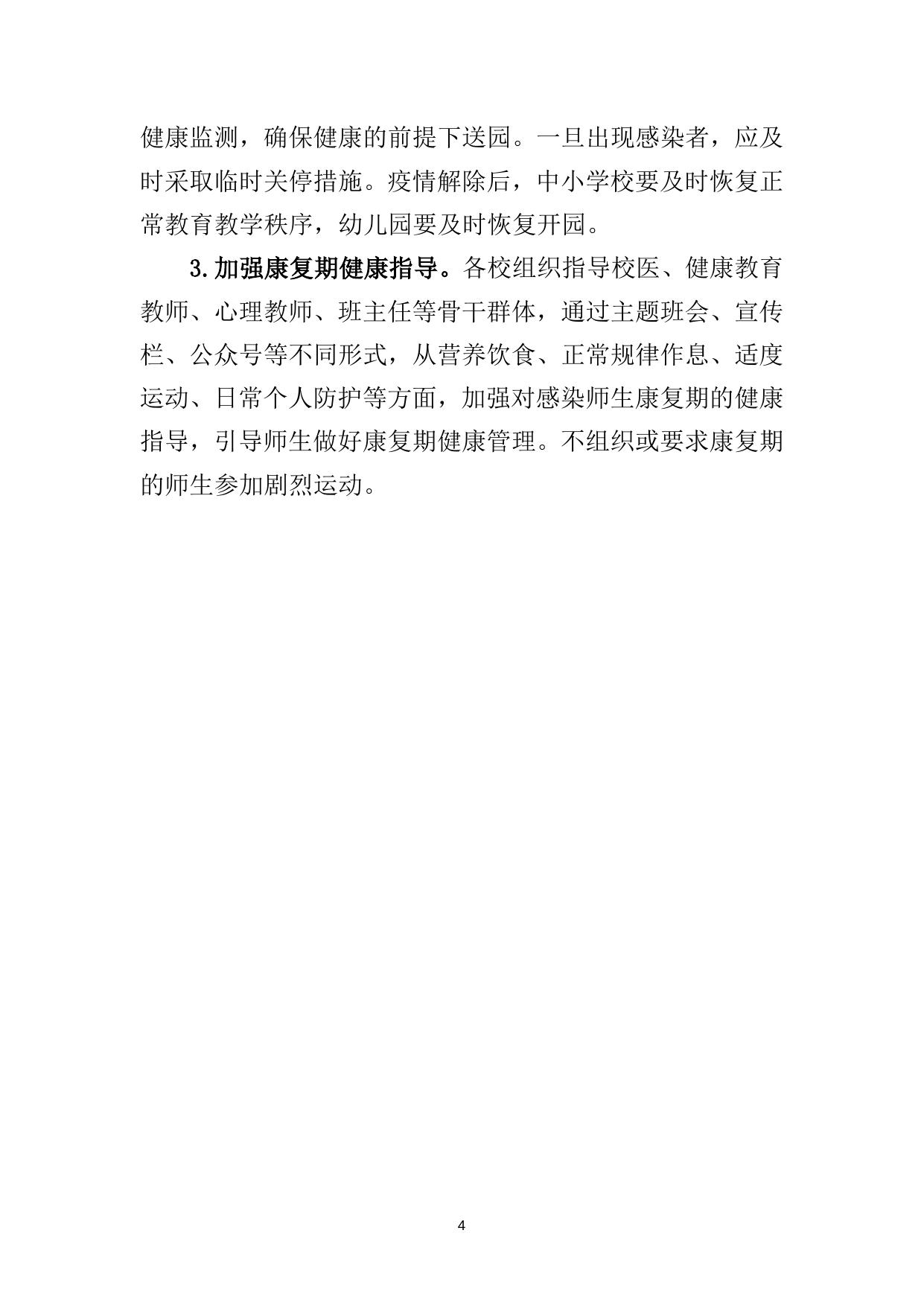 健康监测，确保健康的前提下送园。一旦出现感染者，应及时采取临时关停措施。疫情解除后，中小学校要及时恢复正常教育教学秩序，幼儿园要及时恢复开园。

3.加强康复期健康指导。各校组织指导校医、健康教育教师、心理教师、班主任等骨干群体，通过主题班会、宣传栏、公众号等不同形式，从营养饮食、正常规律作息、适度运动、日常个人防护等方面，加强对感染师生康复期的健康指导，引导师生做好康复期健康管理。不组织或要求康复期的师生参加剧烈运动。

4